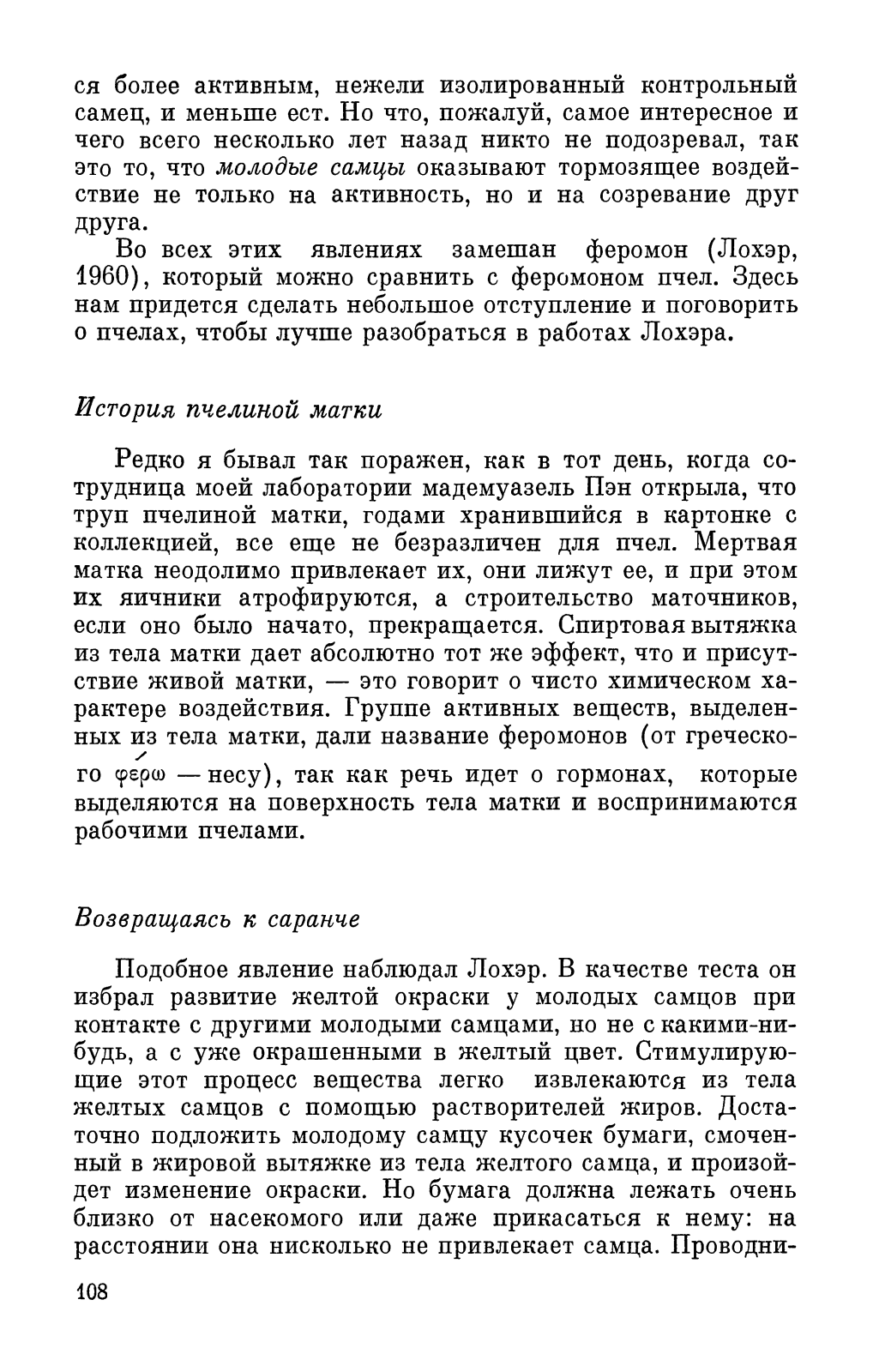 ся более активным, нежели изолированный контрольный самец, и меньше ест. Но что, пожалуй, самое интересное и чего всего несколько лет назад никто не подозревал, так это то, что молодые самцы оказывают тормозящее воздействие не только на активность, но и на созревание друг друга.

Во всех этих явлениях замешан феромон (Лохэр, 1960), который можно сравнить с феромоном пчел. Здесь нам придется сделать небольшое отступление и поговорить о пчелах, чтобы лучше разобраться в работах Лохэра.

История пчелиной матки

Редко я бывал так поражен, как в тот день, когда сотрудница моей лаборатории мадемуазель Пэн открыла, что труп пчелиной матки, годами хранившийся в картонке с коллекцией, все еще не безразличен для пчел. Мертвая матка неодолимо привлекает их, они лижут ее, и при этом их яичники атрофируются, а строительство маточников, если оно было начато, прекращается. Спиртовая вытяжка из тела матки дает абсолютно тот же эффект, что и присутствие живой матки, — это говорит о чисто химическом характере воздействия. Группе активных веществ, выделенных из тела матки, дали название феромонов (от греческого φέρω — несу), так как речь идет о гормонах, которые выделяются на поверхность тела матки и воспринимаются рабочими пчелами.

Возвращаясь к саранче

Подобное явление наблюдал Лохэр. В качестве теста он избрал развитие желтой окраски у молодых самцов при контакте с другими молодыми самцами, но не с какими-нибудь, а с уже окрашенными в желтый цвет. Стимулирующие этот процесс вещества легко извлекаются из тела желтых самцов с помощью растворителей жиров. Достаточно подложить молодому самцу кусочек бумаги, смоченный в жировой вытяжке из тела желтого самца, и произойдет изменение окраски. Но бумага должна лежать очень близко от насекомого или даже прикасаться к нему: на расстоянии она нисколько не привлекает самца. Проводни-

108